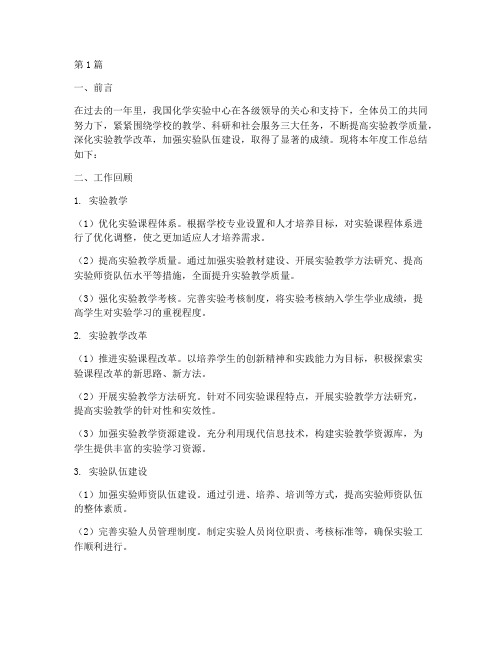 第1篇

一、前言

在过去的一年里，我国化学实验中心在各级领导的关心和支持下，全体员工的共同努力下，紧紧围绕学校的教学、科研和社会服务三大任务，不断提高实验教学质量，深化实验教学改革，加强实验队伍建设，取得了显著的成绩。现将本年度工作总结如下：

二、工作回顾

1. 实验教学

（1）优化实验课程体系。根据学校专业设置和人才培养目标，对实验课程体系进行了优化调整，使之更加适应人才培养需求。

（2）提高实验教学质量。通过加强实验教材建设、开展实验教学方法研究、提高实验师资队伍水平等措施，全面提升实验教学质量。

（3）强化实验教学考核。完善实验考核制度，将实验考核纳入学生学业成绩，提高学生对实验学习的重视程度。

2. 实验教学改革

（1）推进实验课程改革。以培养学生的创新精神和实践能力为目标，积极探索实验课程改革的新思路、新方法。

（2）开展实验教学方法研究。针对不同实验课程特点，开展实验教学方法研究，提高实验教学的针对性和实效性。

（3）加强实验教学资源建设。充分利用现代信息技术，构建实验教学资源库，为学生提供丰富的实验学习资源。

3. 实验队伍建设

（1）加强实验师资队伍建设。通过引进、培养、培训等方式，提高实验师资队伍的整体素质。

（2）完善实验人员管理制度。制定实验人员岗位职责、考核标准等，确保实验工作顺利进行。